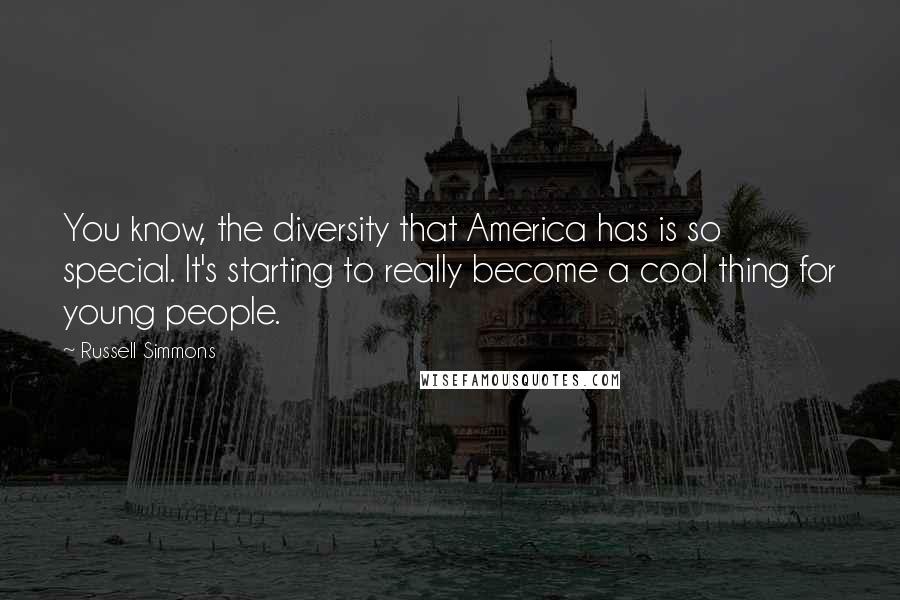 You know, the diversity that America has is so special. It's starting to really become a cool thing for young people.

~ Russell Simmons

WISEFAMOUSQUOTES.COM